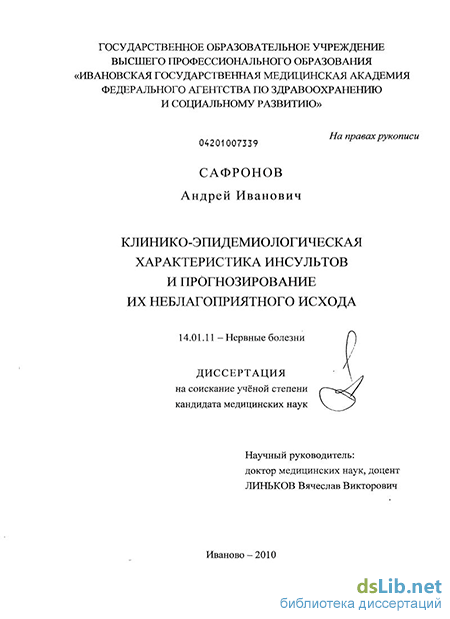 ГОСУДАРСТВЕННОЕ ОБРАЗОВАТЕЛЬНОЕ УЧРЕЖДЕНИЕ ВЫСШЕГО ПРОФЕССИОНАЛЬНОГО ОБРАЗОВАНИЯ «ИВАНОВСКАЯ ГОСУДАРСТВЕННАЯ МЕДИЦИНСКАЯ АКАДЕМИЯ ФЕДЕРАЛЬНОГО АГЕНТСТВА ПО ЗДРАВООХРАНЕНИЮ И СОЦИАЛЬНОМУ РАЗВИТИЮ»

На правах рукописи

04201007339

САФРОНОВ

Андрей Иванович

КЛИНИКО-ЭПИДЕМИОЛОГИЧЕСКАЯ ХАРАКТЕРИСТИКА ИНСУЛЬТОВ И ПРОГНОЗИРОВАНИЕ ИХ НЕБЛАГОПРИЯТНОГО ИСХОДА

14.01.11 – Нервные болезни

ДИССЕРТАЦИЯ
на соискание учёной степени
кандидата медицинских наук

Научный руководитель:
доктор медицинских наук, доцент
ЛИНЬКОВ Вячеслав Викторович

Иваново – 2010

dsLib.net
библиотека диссертаций